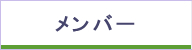 メンバー